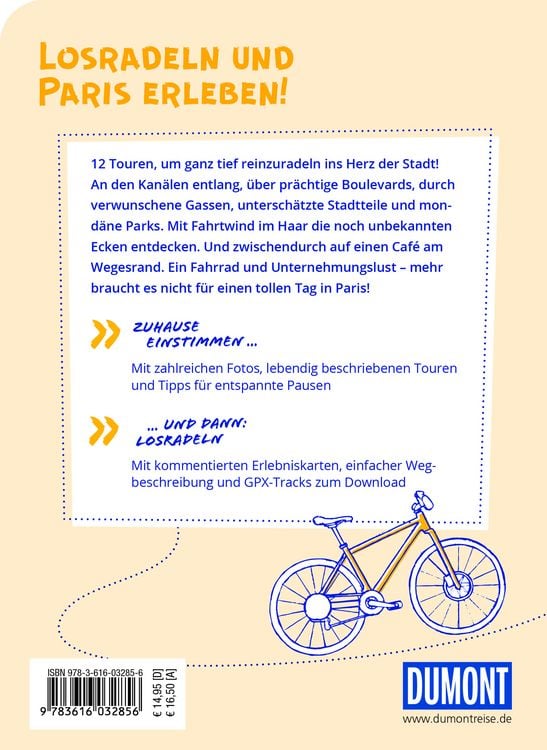 LOSRADELN UND PARIS ERLEBEN!

12 Touren, um ganz tief reinzuradeln ins Herz der Stadt! An den Kanälen entlang, über prächtige Boulevards, durch verwunschene Gassen, unterschätzte Stadtteile und mondäne Parks. Mit Fahrtwind im Haar die noch unbekannten Ecken entdecken. Und zwischendurch auf einen Café am Wegesrand. Ein Fahrrad und Unternehmungslust – mehr braucht es nicht für einen tollen Tag in Paris!

ZUHAUSE EINSTIMMEN ...

Mit zahlreichen Fotos, lebendig beschriebenen Touren und Tipps für entspannte Pausen

... UND DANN: LOSRADELN

Mit kommentierten Erlebniskarten, einfacher Wegbeschreibung und GPX-Tracks zum Download

ISBN 978-3-616-03285-6

9 783616 032856

€ 14,95 [D]
€ 16,50 [A]

DUMONT

www.dumontreise.de